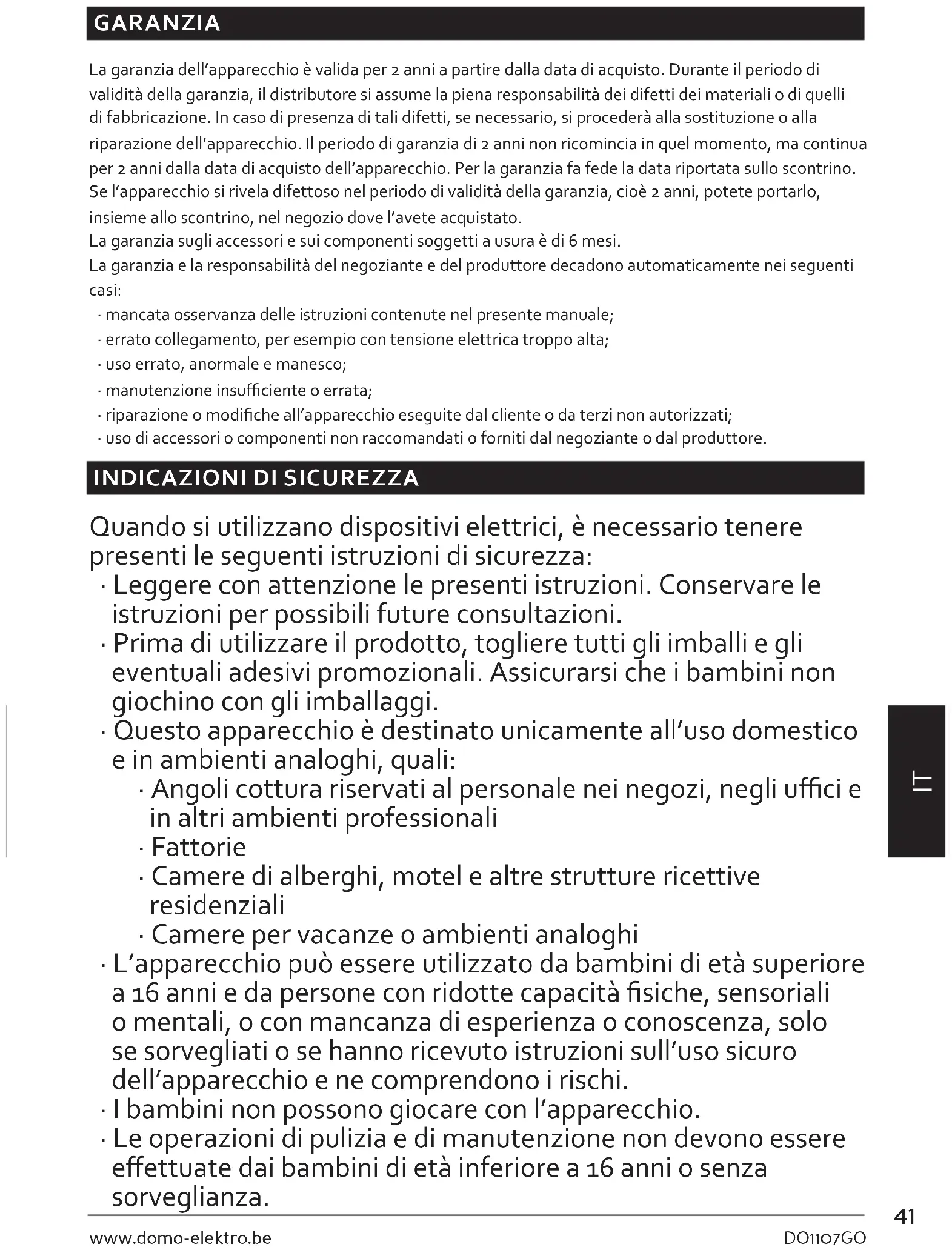 GARANZIA

La garanzia dell'apparecchio è valida per 2 anni a partire dalla data di acquisto. Durante il periodo di validità della garanzia, il distributore si assume la piena responsabilità dei difetti dei materiali o di quelli di fabbricazione. In caso di presenza di tali difetti, se necessario, si procederà alla sostituzione o alla riparazione dell'apparecchio. Il periodo di garanzia di 2 anni non ricomincia in quel momento, ma continua per 2 anni dalla data di acquisto dell'apparecchio. Per la garanzia fa fede la data riportata sullo scontrino. Se l'apparecchio si rivela difettoso nel periodo di validità della garanzia, cioè 2 anni, potete portarlo, insieme allo scontrino, nel negozio dove l'avete acquistato.
La garanzia sugli accessori e sui componenti soggetti a usura è di 6 mesi.
La garanzia e la responsabilità del negoziante e del produttore decadono automaticamente nei seguenti casi:
· mancata osservanza delle istruzioni contenute nel presente manuale;
· errato collegamento, per esempio con tensione elettrica troppo alta;
· uso errato, anormale e manesco;
· manutenzione insufficiente o errata;
· riparazione o modifiche all'apparecchio eseguite dal cliente o da terzi non autorizzati;
· uso di accessori o componenti non raccomandati o forniti dal negoziante o dal produttore.

INDICAZIONI DI SICUREZZA

Quando si utilizzano dispositivi elettrici, è necessario tenere presenti le seguenti istruzioni di sicurezza:
· Leggere con attenzione le presenti istruzioni. Conservare le istruzioni per possibili future consultazioni.
· Prima di utilizzare il prodotto, togliere tutti gli imballi e gli eventuali adesivi promozionali. Assicurarsi che i bambini non giochino con gli imballaggi.
· Questo apparecchio è destinato unicamente all'uso domestico e in ambienti analoghi, quali:
· Angoli cottura riservati al personale nei negozi, negli uffici e in altri ambienti professionali
· Fattorie
· Camere di alberghi, motel e altre strutture ricettive residenziali
· Camere per vacanze o ambienti analoghi
· L'apparecchio può essere utilizzato da bambini di età superiore a 16 anni e da persone con ridotte capacità fisiche, sensoriali o mentali, o con mancanza di esperienza o conoscenza, solo se sorvegliati o se hanno ricevuto istruzioni sull'uso sicuro dell'apparecchio e ne comprendono i rischi.
· I bambini non possono giocare con l'apparecchio.
· Le operazioni di pulizia e di manutenzione non devono essere effettuate dai bambini di età inferiore a 16 anni o senza sorveglianza.

IT

41

www.domo-elektro.be

DO1107GO